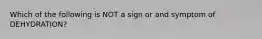 Which of the following is NOT a sign or and symptom of DEHYDRATION?